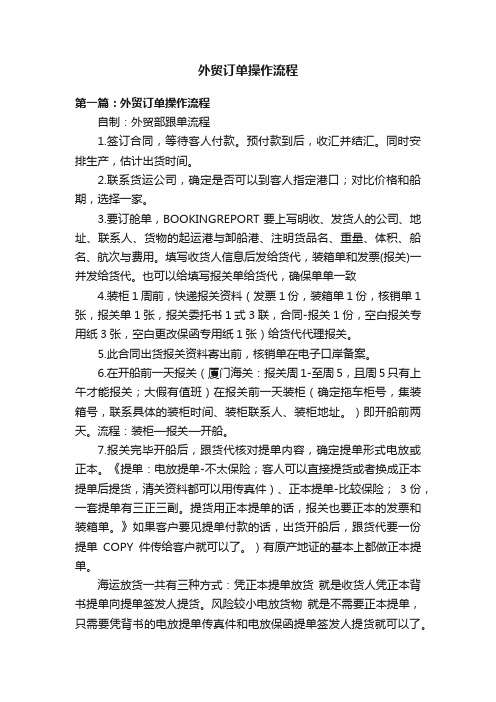 外贸订单操作流程

第一篇：外贸订单操作流程

自制：外贸部跟单流程

1.签订合同，等待客人付款。预付款到后，收汇并结汇。同时安排生产，估计出货时间。

2.联系货运公司，确定是否可以到客人指定港口；对比价格和船期，选择一家。

3.要订舱单，BOOKINGREPORT 要上写明收、发货人的公司、地址、联系人、货物的起运港与卸船港、注明货品名、重量、体积、船名、航次与费用。填写收货人信息后发给货代，装箱单和发票(报关)一并发给货代。也可以给填写报关单给货代，确保单单一致

4.装柜 1 周前，快递报关资料（发票 1 份，装箱单 1 份，核销单 1 张，报关单 1 张，报关委托书 1 式 3 联，合同-报关 1 份，空白报关专用纸 3 张，空白更改保函专用纸 1 张）给货代代理报关。

5.此合同出货报关资料寄出前，核销单在电子口岸备案。

6.在开船前一天报关（厦门海关：报关周 1-至周 5，且周 5 只有上午才能报关；大假有值班）在报关前一天装柜（确定拖车柜号，集装箱号，联系具体的装柜时间、装柜联系人、装柜地址。）即开船前两天。流程：装柜—报关—开船。

7.报关完毕开船后，跟货代核对提单内容，确定提单形式电放或正本。《提单：电放提单-不太保险；客人可以直接提货或者换成正本提单后提货，清关资料都可以用传真件）、正本提单-比较保险； 3 份，一套提单有三正三副。提货用正本提单的话，报关也要正本的发票和装箱单。》如果客户要见提单付款的话，出货开船后，跟货代要一份提单 COPY 件传给客户就可以了。）有原产地证的基本上都做正本提单。

海运放货一共有三种方式：凭正本提单放货 就是收货人凭正本背书提单向提单签发人提货。风险较小电放货物 就是不需要正本提单，只需要凭背书的电放提单传真件和电放保函提单签发人提货就可以了。